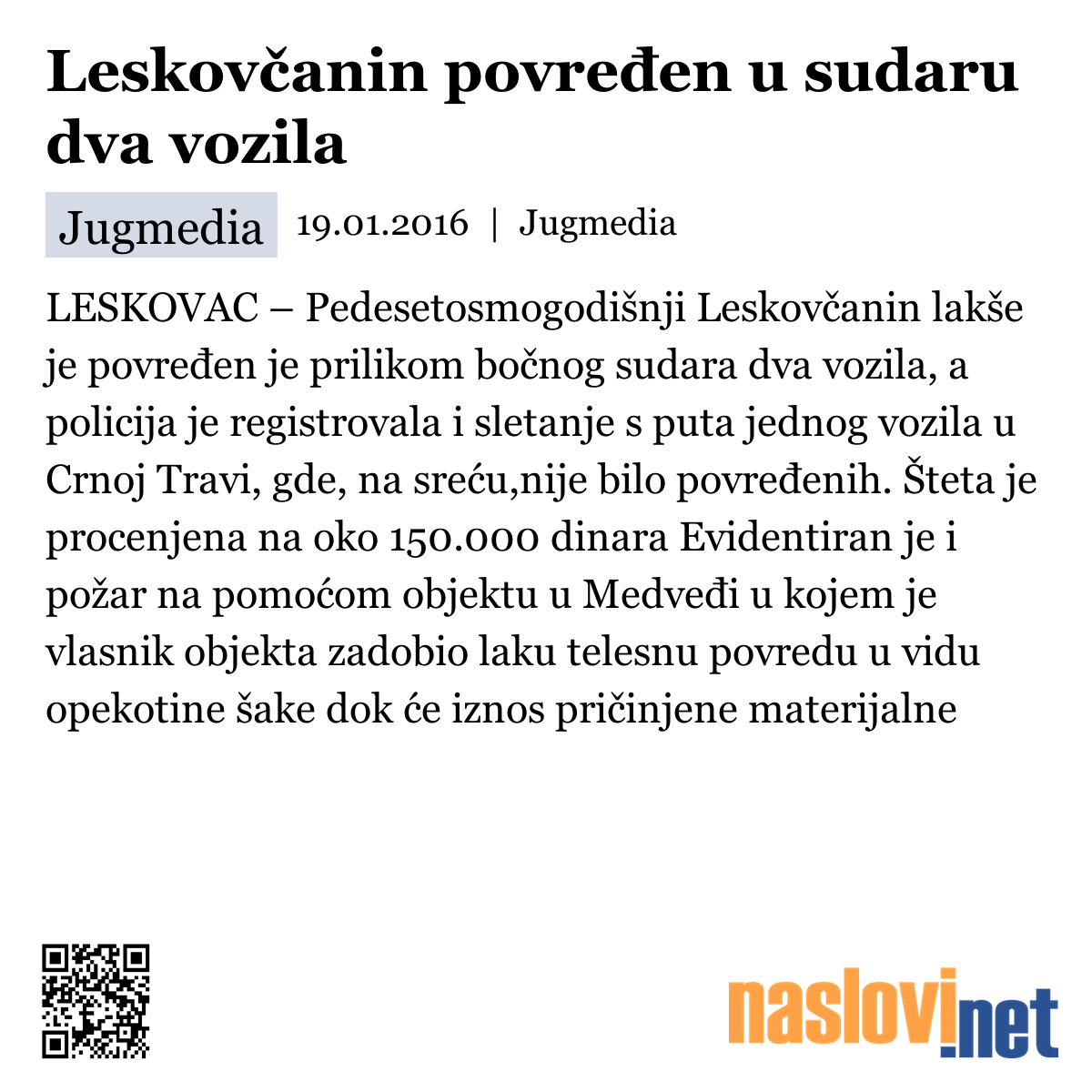 Leskovčanin povređen u sudaru dva vozila

Jugmedia 19.01.2016 | Jugmedia

LESKOVAC – Pedesetosmogodišnji Leskovčanin lakše je povređen je prilikom bočnog sudara dva vozila, a policija je registrovala i sletanje s puta jednog vozila u Crnoj Travi, gde, na sreću,nije bilo povređenih. Šteta je procenjena na oko 150.000 dinara Evidentiran je i požar na pomoćom objektu u Medveđi u kojem je vlasnik objekta zadobio laku telesnu povredu u vidu opekotine šake dok će iznos pričinjene materijalne

naslovi.net